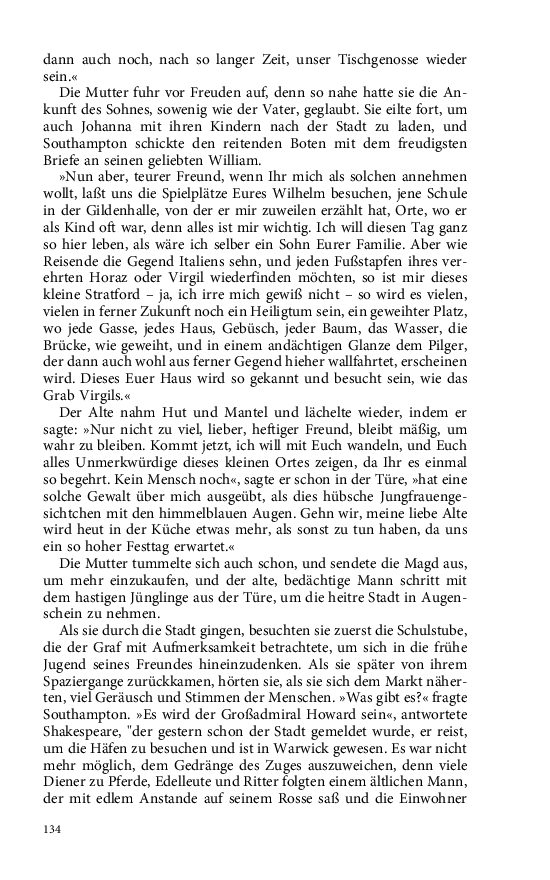 dann auch noch, nach so langer Zeit, unser Tischgenosse wieder sein.«

Die Mutter fuhr vor Freuden auf, denn so nahe hatte sie die Ankunft des Sohnes, sowenig wie der Vater, geglaubt. Sie eilte fort, um auch Johanna mit ihren Kindern nach der Stadt zu laden, und Southampton schickte den reitenden Boten mit dem freudigsten Briefe an seinen geliebten William.

»Nun aber, teurer Freund, wenn Ihr mich als solchen annehmen wollt, laßt uns die Spielplätze Eures Wilhelm besuchen, jene Schule in der Gildenhalle, von der er mir zuweilen erzählt hat, Orte, wo er als Kind oft war, denn alles ist mir wichtig. Ich will diesen Tag ganz so hier leben, als wäre ich selber ein Sohn Eurer Familie. Aber wie Reisende die Gegend Italiens sehn, und jeden Fußstapfen ihres verehrten Horaz oder Virgil wiederfinden möchten, so ist mir dieses kleine Stratford – ja, ich irre mich gewiß nicht – so wird es vielen, vielen in ferner Zukunft noch ein Heiligtum sein, ein geweihter Platz, wo jede Gasse, jedes Haus, Gebüsch, jeder Baum, das Wasser, die Brücke, wie geweiht, und in einem andächtigen Glanze dem Pilger, der dann auch wohl aus ferner Gegend hieher wallfahrtet, erscheinen wird. Dieses Euer Haus wird so gekannt und besucht sein, wie das Grab Virgils.«

Der Alte nahm Hut und Mantel und lächelte wieder, indem er sagte: »Nur nicht zu viel, lieber, heftiger Freund, bleibt mäßig, um wahr zu bleiben. Kommt jetzt, ich will mit Euch wandeln, und Euch alles Unmerkwürdige dieses kleinen Ortes zeigen, da Ihr es einmal so begehrt. Kein Mensch noch«, sagte er schon in der Türe, »hat eine solche Gewalt über mich ausgeübt, als dies hübsche Jungfrauengesichtchen mit den himmelblauen Augen. Gehn wir, meine liebe Alte wird heut in der Küche etwas mehr, als sonst zu tun haben, da uns ein so hoher Festtag erwartet.«

Die Mutter tummelte sich auch schon, und sendete die Magd aus, um mehr einzukaufen, und der alte, bedächtige Mann schritt mit dem hastigen Jünglinge aus der Türe, um die heitre Stadt in Augenschein zu nehmen.

Als sie durch die Stadt gingen, besuchten sie zuerst die Schulstube, die der Graf mit Aufmerksamkeit betrachtete, um sich in die frühe Jugend seines Freundes hineinzudenken. Als sie später von ihrem Spaziergange zurückkamen, hörten sie, als sie sich dem Markt näherten, viel Geräusch und Stimmen der Menschen. »Was gibt es?« fragte Southampton. »Es wird der Großadmiral Howard sein«, antwortete Shakespeare, "der gestern schon der Stadt gemeldet wurde, er reist, um die Häfen zu besuchen und ist in Warwick gewesen. Es war nicht mehr möglich, dem Gedränge des Zuges auszuweichen, denn viele Diener zu Pferde, Edelleute und Ritter folgten einem ältlichen Mann, der mit edlem Anstande auf seinem Rosse saß und die Einwohner

134